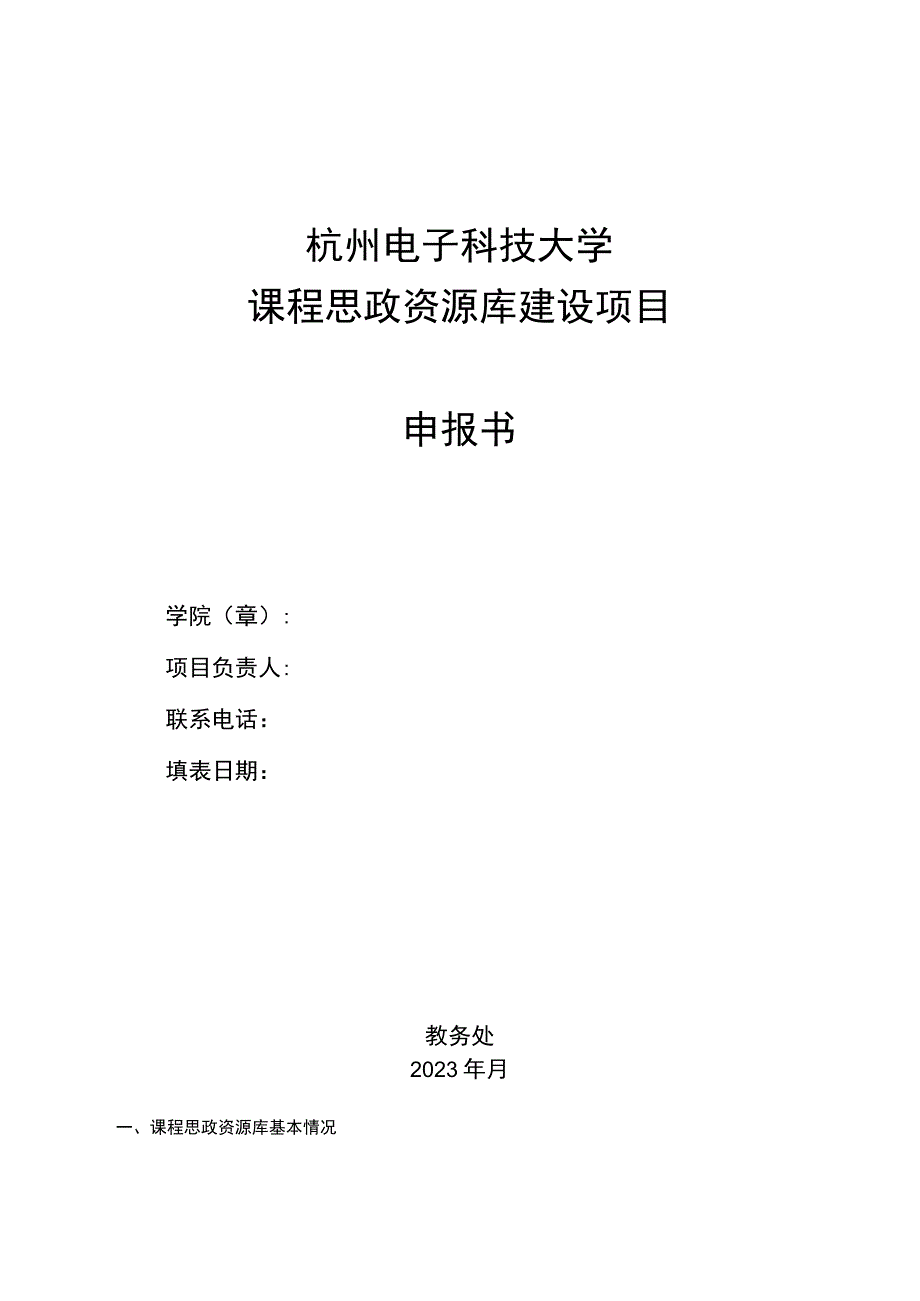 杭州电子科技大学
课程思政资源库建设项目

申报书

学院（章）:

项目负责人:

联系电话：

填表日期：

教务处
2023年月

一、课程思政资源库基本情况